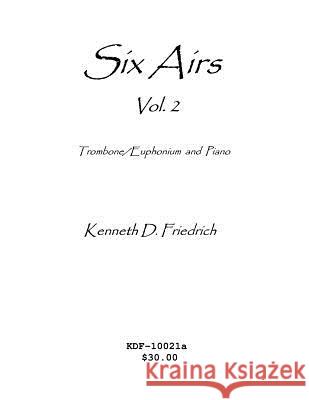 Six Airs

Vol. 2

Trombone/Euphonium and Piano

Kenneth D. Friedrich

KDF-10021a
$30.00

Kraina Książek